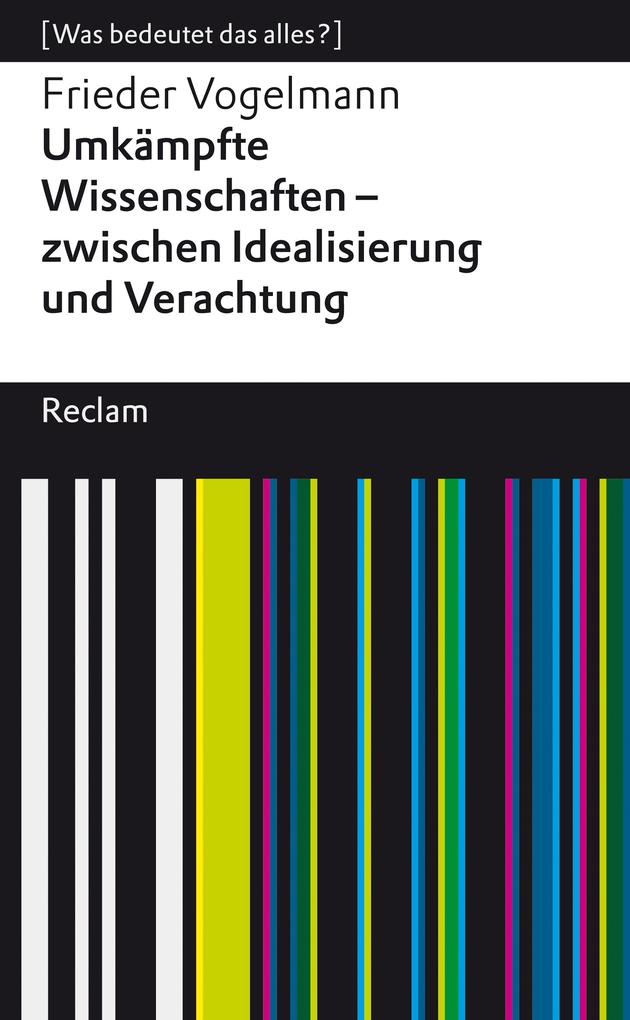 [Was bedeutet das alles?]

Frieder Vogelmann

Umkämpfte Wissenschaften – zwischen Idealisierung und Verachtung

Reclam